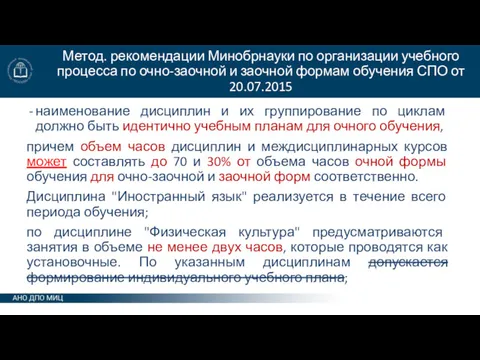 Метод. рекомендации Минобрнауки по организации учебного процесса по очно-заочной и заочной формам обучения СПО от 20.07.2015

- наименование дисциплин и их группирование по циклам должно быть идентично учебным планам для очного обучения,

причем объем часов дисциплин и междисциплинарных курсов может составлять до 70 и 30% от объема часов очной формы обучения для очно-заочной и заочной форм соответственно.

Дисциплина "Иностранный язык" реализуется в течение всего периода обучения;

по дисциплине "Физическая культура" предусматриваются занятия в объеме не менее двух часов, которые проводятся как установочные. По указанным дисциплинам допускается формирование индивидуального учебного плана;

АНО ДПО МИЦ